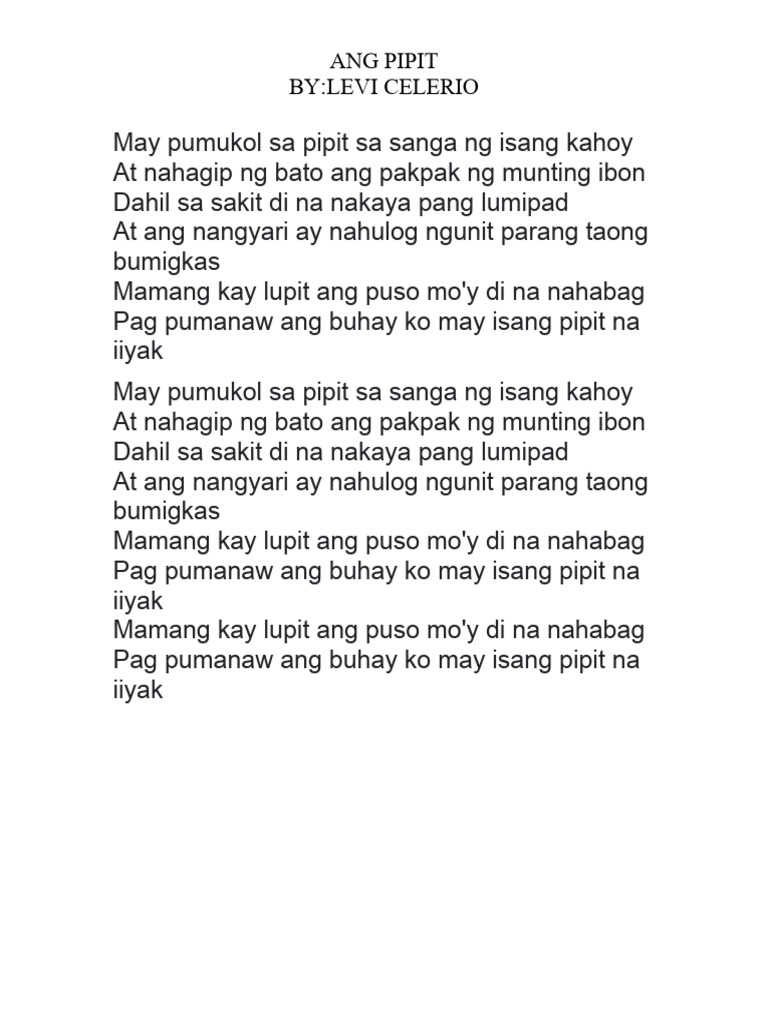 ANG PIPIT
BY:LEVI CELERIO

May pumukol sa pipit sa sanga ng isang kahoy
At nahagip ng bato ang pakpak ng munting ibon
Dahil sa sakit di na nakaya pang lumipad
At ang nangyari ay nahulog ngunit parang taong bumigkas
Mamang kay lupit ang puso mo'y di na nahabag
Pag pumanaw ang buhay ko may isang pipit na iiyak

May pumukol sa pipit sa sanga ng isang kahoy
At nahagip ng bato ang pakpak ng munting ibon
Dahil sa sakit di na nakaya pang lumipad
At ang nangyari ay nahulog ngunit parang taong bumigkas
Mamang kay lupit ang puso mo'y di na nahabag
Pag pumanaw ang buhay ko may isang pipit na iiyak
Mamang kay lupit ang puso mo'y di na nahabag
Pag pumanaw ang buhay ko may isang pipit na iiyak